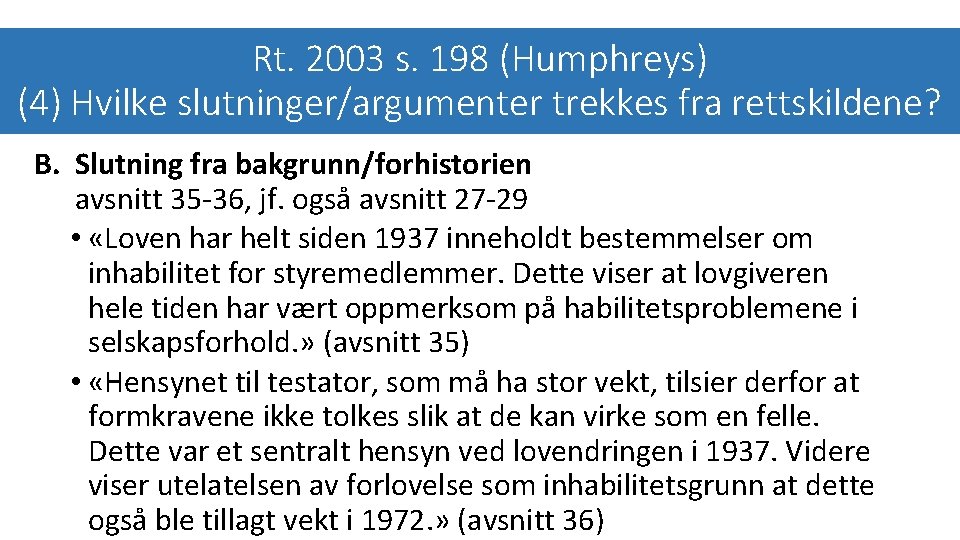 Rt. 2003 s. 198 (Humphreys)
(4) Hvilke slutninger/argumenter trekkes fra rettskildene?

B. Slutning fra bakgrunn/forhistorien
avsnitt 35-36, jf. også avsnitt 27-29

• «Loven har helt siden 1937 inneholdt bestemmelser om inhabilitet for styremedlemmer. Dette viser at lovgiveren hele tiden har vært oppmerksom på habilitetsproblemene i selskapsforhold.» (avsnitt 35)

• «Hensynet til testator, som må ha stor vekt, tilsier derfor at formkravene ikke tolkes slik at de kan virke som en felle. Dette var et sentralt hensyn ved lovendringen i 1937. Videre viser utelatelsen av forlovelse som inhabilitetsgrunn at dette også ble tillagt vekt i 1972.» (avsnitt 36)